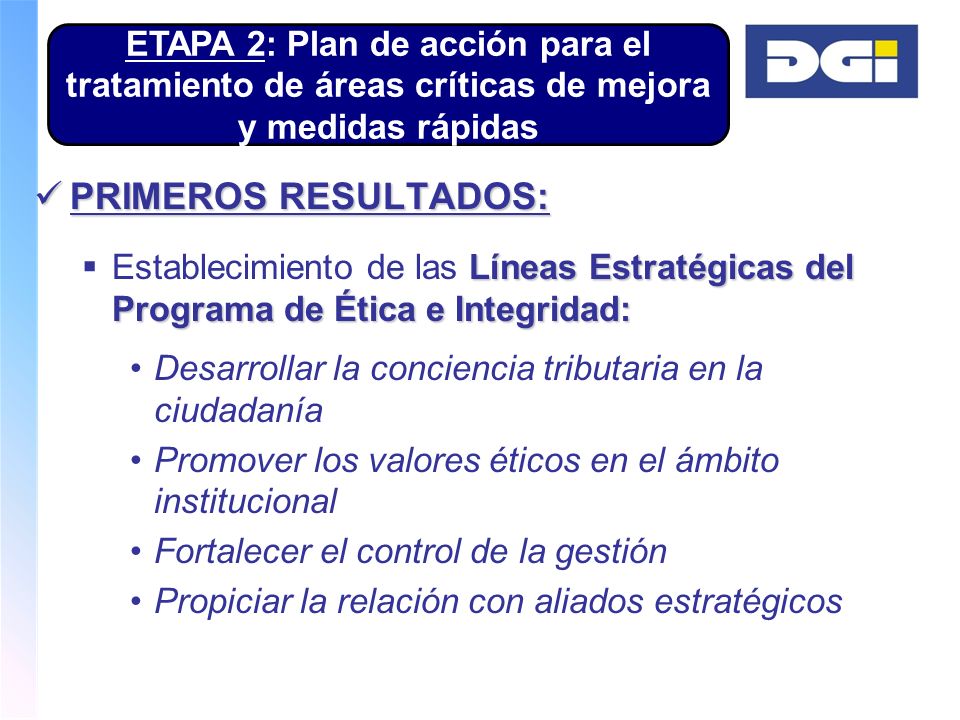 ETAPA 2: Plan de acción para el tratamiento de áreas críticas de mejora y medidas rápidas

DGI

✓ PRIMEROS RESULTADOS:

▪ Establecimiento de las Líneas Estratégicas del Programa de Ética e Integridad:

• Desarrollar la conciencia tributaria en la ciudadanía
• Promover los valores éticos en el ámbito institucional
• Fortalecer el control de la gestión
• Propiciar la relación con aliados estratégicos